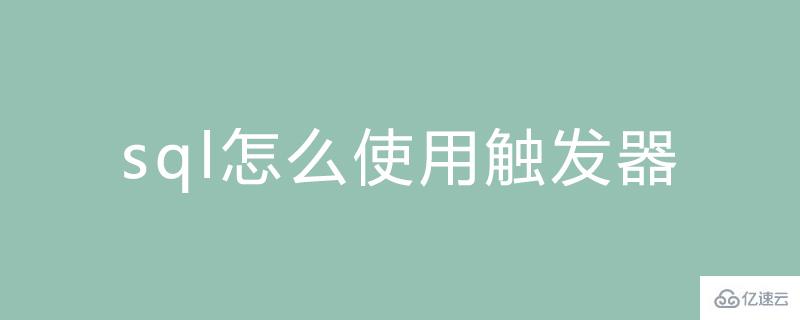 sql怎么使用触发器

亿速云